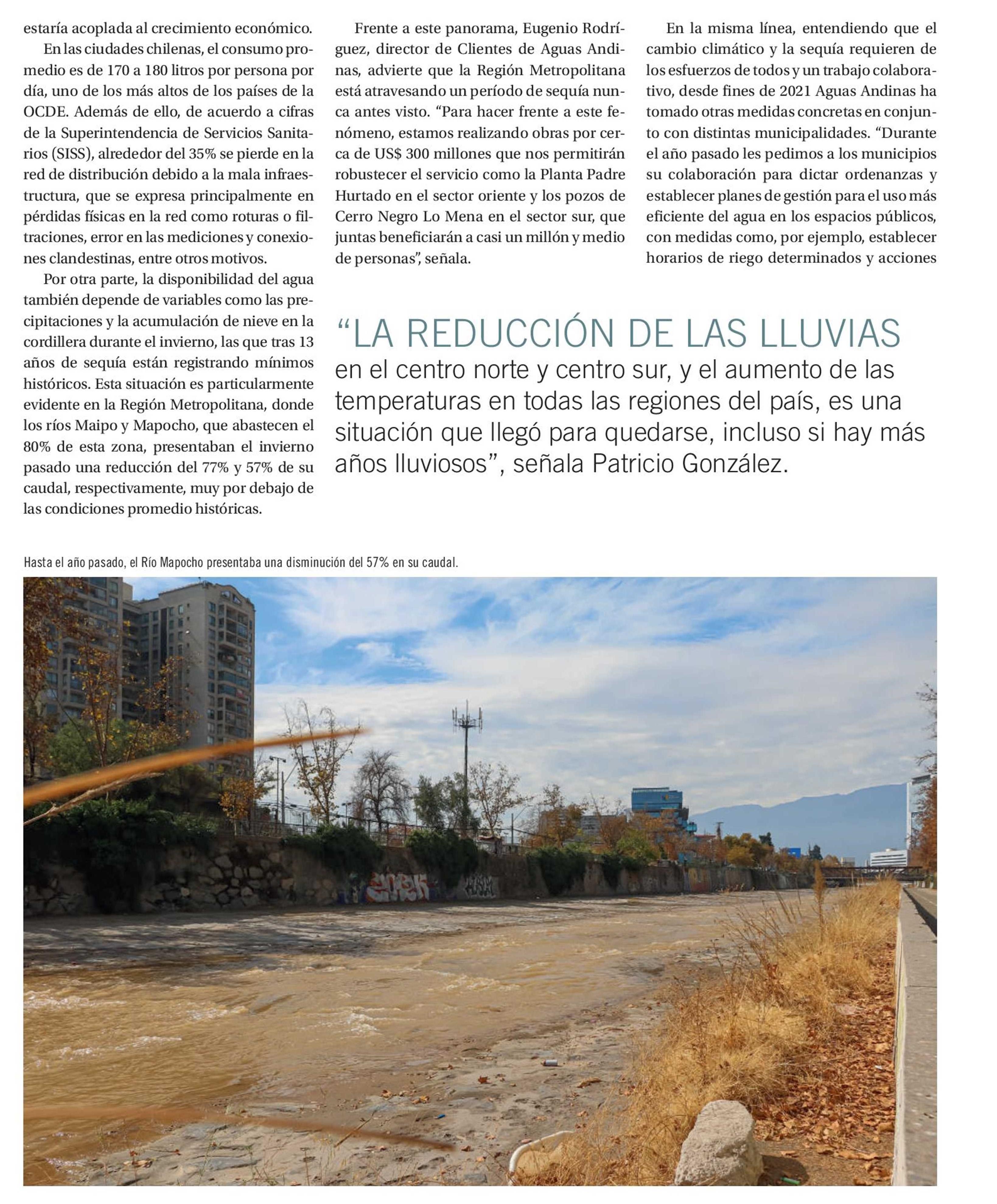 estaría acoplada al crecimiento económico.

En las ciudades chilenas, el consumo promedio es de 170 a 180 litros por persona por día, uno de los más altos de los países de la OCDE. Además de ello, de acuerdo a cifras de la Superintendencia de Servicios Sanitarios (SISS), alrededor del 35% se pierde en la red de distribución debido a la mala infraestructura, que se expresa principalmente en pérdidas físicas en la red como roturas o filtraciones, error en las mediciones y conexiones clandestinas, entre otros motivos.

Por otra parte, la disponibilidad del agua también depende de variables como las precipitaciones y la acumulación de nieve en la cordillera durante el invierno, las que tras 13 años de sequía están registrando mínimos históricos. Esta situación es particularmente evidente en la Región Metropolitana, donde los ríos Maipo y Mapocho, que abastecen el 80% de esta zona, presentaban el invierno pasado una reducción del 77% y 57% de su caudal, respectivamente, muy por debajo de las condiciones promedio históricas.

Frente a este panorama, Eugenio Rodríguez, director de Clientes de Aguas Andinas, advierte que la Región Metropolitana está atravesando un período de sequía nunca antes visto. “Para hacer frente a este fenómeno, estamos realizando obras por cerca de US$ 300 millones que nos permitirán robustecer el servicio como la Planta Padre Hurtado en el sector oriente y los pozos de Cerro Negro Lo Mena en el sector sur, que juntas beneficiarán a casi un millón y medio de personas”, señala.

En la misma línea, entendiendo que el cambio climático y la sequía requieren de los esfuerzos de todos y un trabajo colaborativo, desde fines de 2021 Aguas Andinas ha tomado otras medidas concretas en conjunto con distintas municipalidades. “Durante el año pasado les pedimos a los municipios su colaboración para dictar ordenanzas y establecer planes de gestión para el uso más eficiente del agua en los espacios públicos, con medidas como, por ejemplo, establecer horarios de riego determinados y acciones

“LA REDUCCIÓN DE LAS LLUVIAS en el centro norte y centro sur, y el aumento de las temperaturas en todas las regiones del país, es una situación que llegó para quedarse, incluso si hay más años lluviosos”, señala Patricio González.

Hasta el año pasado, el Río Mapocho presentaba una disminución del 57% en su caudal.